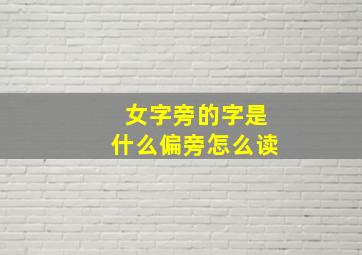 女字旁的字是
什么偏旁怎么读